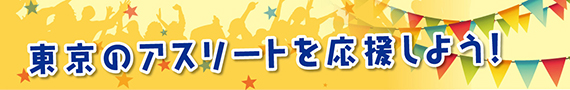 東京のアスリートを応援しよう!